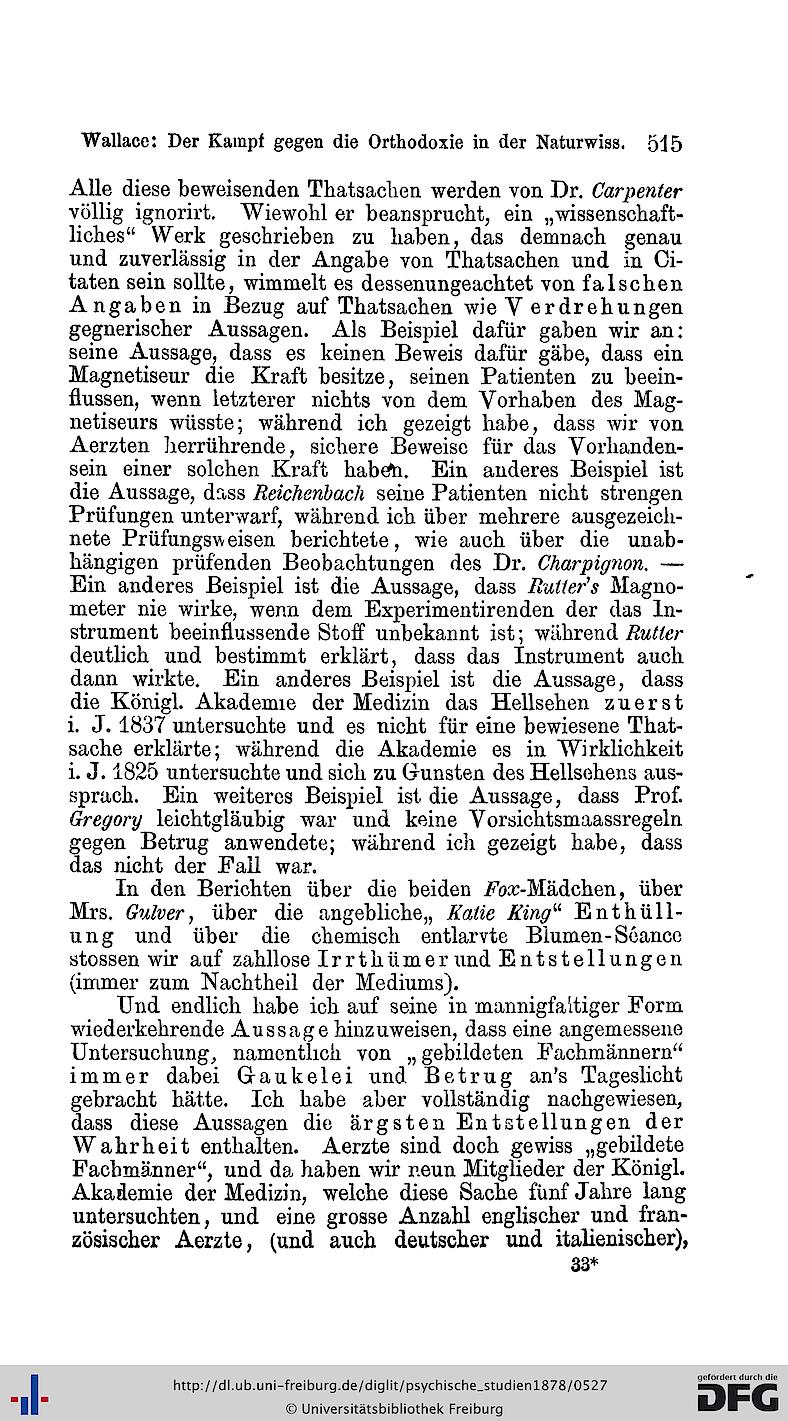 Wallace: Der Kampf gegen die Orthodoxie in der Naturwiss. 515

Alle diese beweisenden Thatsachen werden von Dr. Carpenter völlig ignorirt. Wiewohl er beansprucht, ein „wissenschaftliches“ Werk geschrieben zu haben, das demnach genau und zuverlässig in der Angabe von Thatsachen und in Citaten sein sollte, wimmelt es dessenungeachtet von falschen Angaben in Bezug auf Thatsachen wie Verdrehungen gegnerischer Aussagen. Als Beispiel dafür gaben wir an: seine Aussage, dass es keinen Beweis dafür gäbe, dass ein Magnetiseur die Kraft besitze, seinen Patienten zu beeinflussen, wenn letzterer nichts von dem Vorhaben des Magnetiseurs wüsste; während ich gezeigt habe, dass wir von Aerzten herrührende, sichere Beweise für das Vorhandensein einer solchen Kraft haben. Ein anderes Beispiel ist die Aussage, dass Reichenbach seine Patienten nicht strengen Prüfungen unterwarf, während ich über mehrere ausgezeichnete Prüfungsweisen berichtete, wie auch über die unabhängigen prüfenden Beobachtungen des Dr. Charpignon. — Ein anderes Beispiel ist die Aussage, dass Rutter's Magnometer nie wirke, wenn dem Experimentirenden der das Instrument beeinflussende Stoff unbekannt ist; während Rutter deutlich und bestimmt erklärt, dass das Instrument auch dann wirkte. Ein anderes Beispiel ist die Aussage, dass die Königl. Akademie der Medizin das Hellsehen zuerst i. J. 1837 untersuchte und es nicht für eine bewiesene Thatsache erklärte; während die Akademie es in Wirklichkeit i. J. 1825 untersuchte und sich zu Gunsten des Hellsehens aussprach. Ein weiteres Beispiel ist die Aussage, dass Prof. Gregory leichtgläubig war und keine Vorsichtsmaassregeln gegen Betrug anwendete; während ich gezeigt habe, dass das nicht der Fall war.

In den Berichten über die beiden Fox-Mädchen, über Mrs. Gulver, über die angebliche„ Katie King“ Enthüllung und über die chemisch entlarvte Blumen-Séance stossen wir auf zahllose Irrthümer und Entstellungen (immer zum Nachtheil der Mediums).

Und endlich habe ich auf seine in mannigfaltiger Form wiederkehrende Aussage hinzuweisen, dass eine angemessene Untersuchung, namentlich von „gebildeten Fachmännern“ immer dabei Gaukelei und Betrug an's Tageslicht gebracht hätte. Ich habe aber vollständig nachgewiesen, dass diese Aussagen die ärgsten Entstellungen der Wahrheit enthalten. Aerzte sind doch gewiss „gebildete Fachmänner“, und da haben wir neun Mitglieder der Königl. Akademie der Medizin, welche diese Sache fünf Jahre lang untersuchten, und eine grosse Anzahl englischer und französischer Aerzte, (und auch deutscher und italienischer),

33*

http://dl.ub.uni-freiburg.de/diglit/psychische_studien1878/0527
© Universitätsbibliothek Freiburg
gefördert durch die DFG